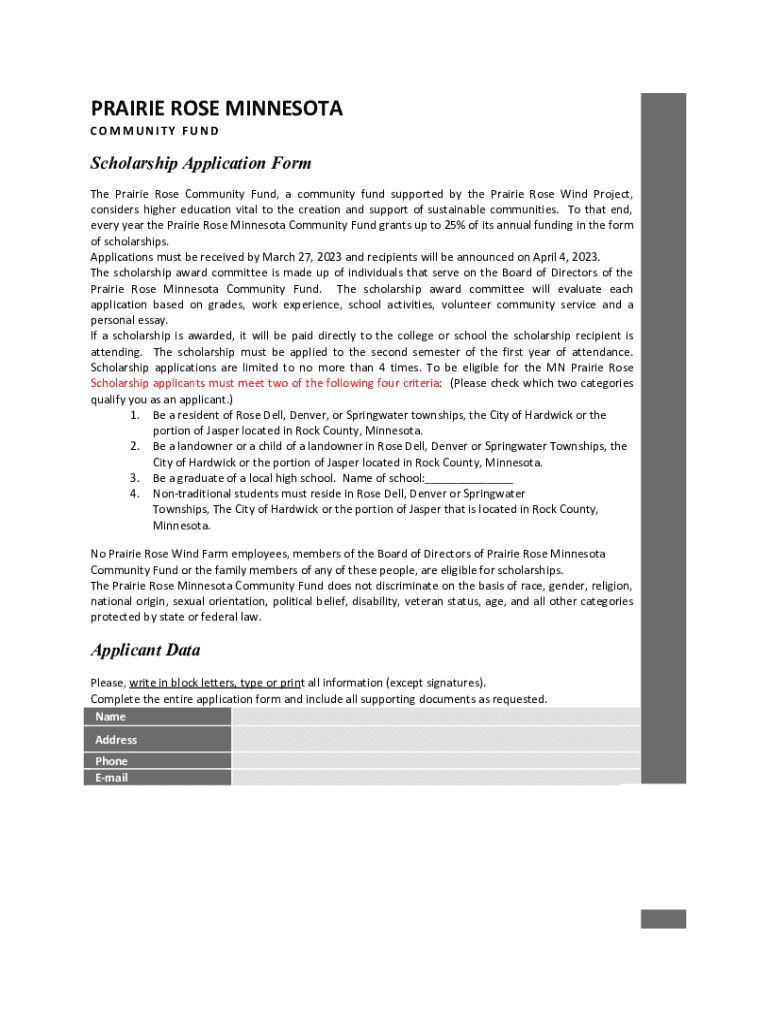 PRAIRIE ROSE MINNESOTA
COMMUNITY FUND

Scholarship Application Form

The Prairie Rose Community Fund, a community fund supported by the Prairie Rose Wind Project, considers higher education vital to the creation and support of sustainable communities. To that end, every year the Prairie Rose Minnesota Community Fund grants up to 25% of its annual funding in the form of scholarships.
Applications must be received by March 27, 2023 and recipients will be announced on April 4, 2023.
The scholarship award committee is made up of individuals that serve on the Board of Directors of the Prairie Rose Minnesota Community Fund. The scholarship award committee will evaluate each application based on grades, work experience, school activities, volunteer community service and a personal essay.
If a scholarship is awarded, it will be paid directly to the college or school the scholarship recipient is attending. The scholarship must be applied to the second semester of the first year of attendance. Scholarship applications are limited to no more than 4 times. To be eligible for the MN Prairie Rose Scholarship applicants must meet two of the following four criteria: (Please check which two categories qualify you as an applicant.)
1. Be a resident of Rose Dell, Denver, or Springwater townships, the City of Hardwick or the portion of Jasper located in Rock County, Minnesota.
2. Be a landowner or a child of a landowner in Rose Dell, Denver or Springwater Townships, the City of Hardwick or the portion of Jasper located in Rock County, Minnesota.
3. Be a graduate of a local high school. Name of school:_______________
4. Non-traditional students must reside in Rose Dell, Denver or Springwater Townships, The City of Hardwick or the portion of Jasper that is located in Rock County, Minnesota.

No Prairie Rose Wind Farm employees, members of the Board of Directors of Prairie Rose Minnesota Community Fund or the family members of any of these people, are eligible for scholarships.
The Prairie Rose Minnesota Community Fund does not discriminate on the basis of race, gender, religion, national origin, sexual orientation, political belief, disability, veteran status, age, and all other categories protected by state or federal law.

Applicant Data

Please, write in block letters, type or print all information (except signatures).
Complete the entire application form and include all supporting documents as requested.

| Name | |
|---|---|
| Address | |
| Phone | |
| E-mail | |